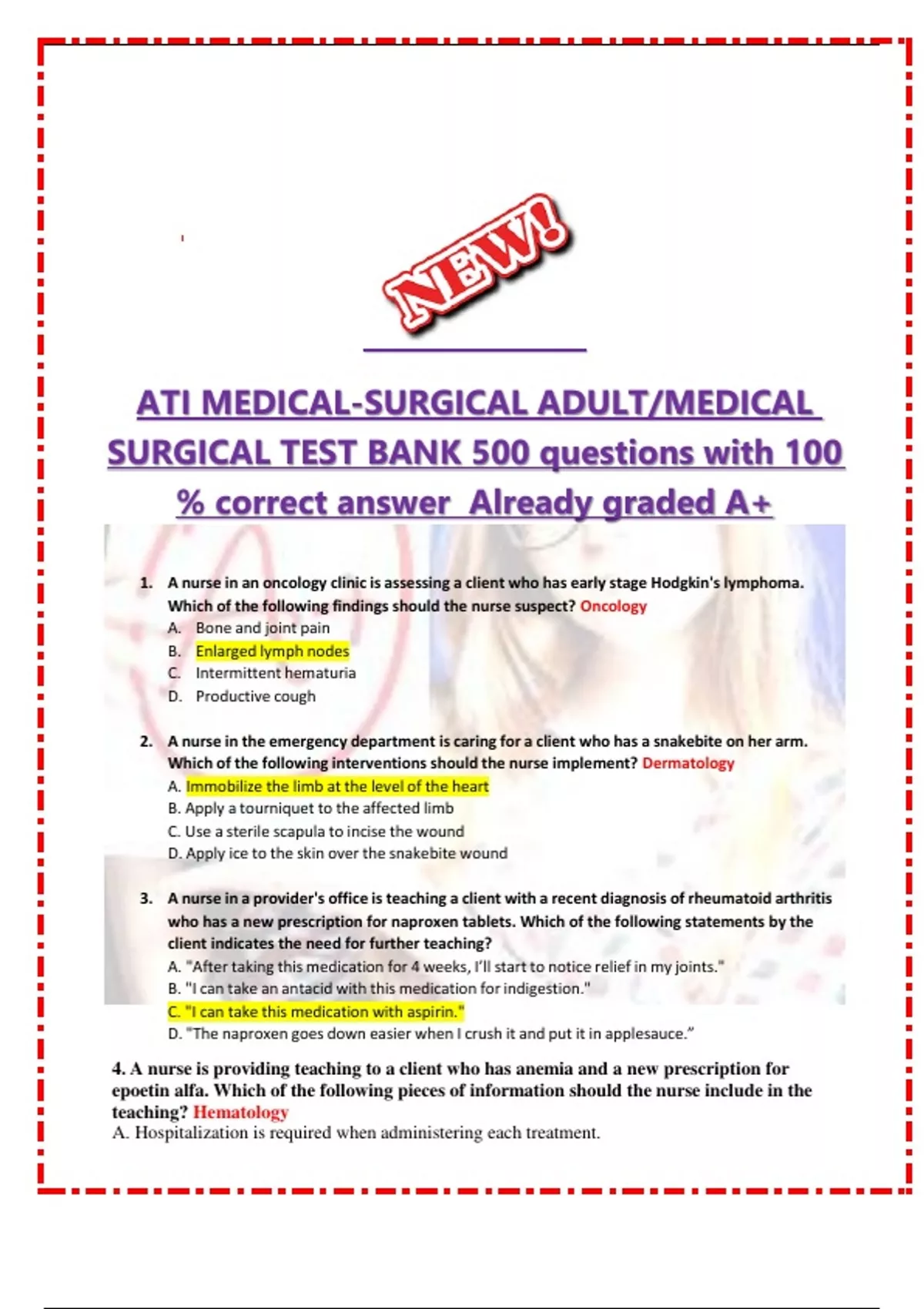 NEW!

ATI MEDICAL-SURGICAL ADULT/MEDICAL SURGICAL TEST BANK 500 questions with 100 % correct answer Already graded A+

1. A nurse in an oncology clinic is assessing a client who has early stage Hodgkin's lymphoma. Which of the following findings should the nurse suspect? Oncology
A. Bone and joint pain
B. Enlarged lymph nodes
C. Intermittent hematuria
D. Productive cough

2. A nurse in the emergency department is caring for a client who has a snakebite on her arm. Which of the following interventions should the nurse implement? Dermatology
A. Immobilize the limb at the level of the heart
B. Apply a tourniquet to the affected limb
C. Use a sterile scapula to incise the wound
D. Apply ice to the skin over the snakebite wound

3. A nurse in a provider's office is teaching a client with a recent diagnosis of rheumatoid arthritis who has a new prescription for naproxen tablets. Which of the following statements by the client indicates the need for further teaching?
A. "After taking this medication for 4 weeks, I'll start to notice relief in my joints."
B. "I can take an antacid with this medication for indigestion."
C. "I can take this medication with aspirin."
D. "The naproxen goes down easier when I crush it and put it in applesauce."

4. A nurse is providing teaching to a client who has anemia and a new prescription for epoetin alfa. Which of the following pieces of information should the nurse include in the teaching? Hematology
A. Hospitalization is required when administering each treatment.